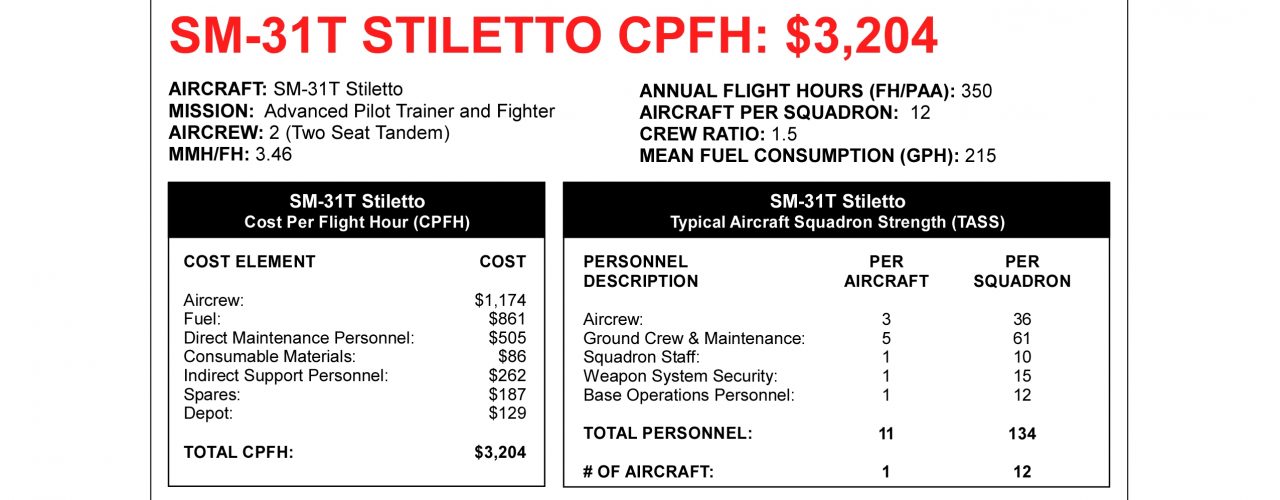 SM-31T STILETTO CPFH: $3,204

AIRCRAFT: SM-31T Stiletto
MISSION: Advanced Pilot Trainer and Fighter
AIRCREW: 2 (Two Seat Tandem)
MMH/FH: 3.46

ANNUAL FLIGHT HOURS (FH/PAA): 350
AIRCRAFT PER SQUADRON: 12
CREW RATIO: 1.5
MEAN FUEL CONSUMPTION (GPH): 215

SM-31T Stiletto
Cost Per Flight Hour (CPFH)

| COST ELEMENT | COST |
|---|---|
| Aircrew: | $1,174 |
| Fuel: | $861 |
| Direct Maintenance Personnel: | $505 |
| Consumable Materials: | $86 |
| Indirect Support Personnel: | $262 |
| Spares: | $187 |
| Depot: | $129 |
| TOTAL CPFH: | $3,204 |

SM-31T Stiletto
Typical Aircraft Squadron Strength (TASS)

| PERSONNEL DESCRIPTION | PER AIRCRAFT | PER SQUADRON |
|---|---|---|
| Aircrew: | 3 | 36 |
| Ground Crew & Maintenance: | 5 | 61 |
| Squadron Staff: | 1 | 10 |
| Weapon System Security: | 1 | 15 |
| Base Operations Personnel: | 1 | 12 |
| TOTAL PERSONNEL: | 11 | 134 |
| # OF AIRCRAFT: | 1 | 12 |